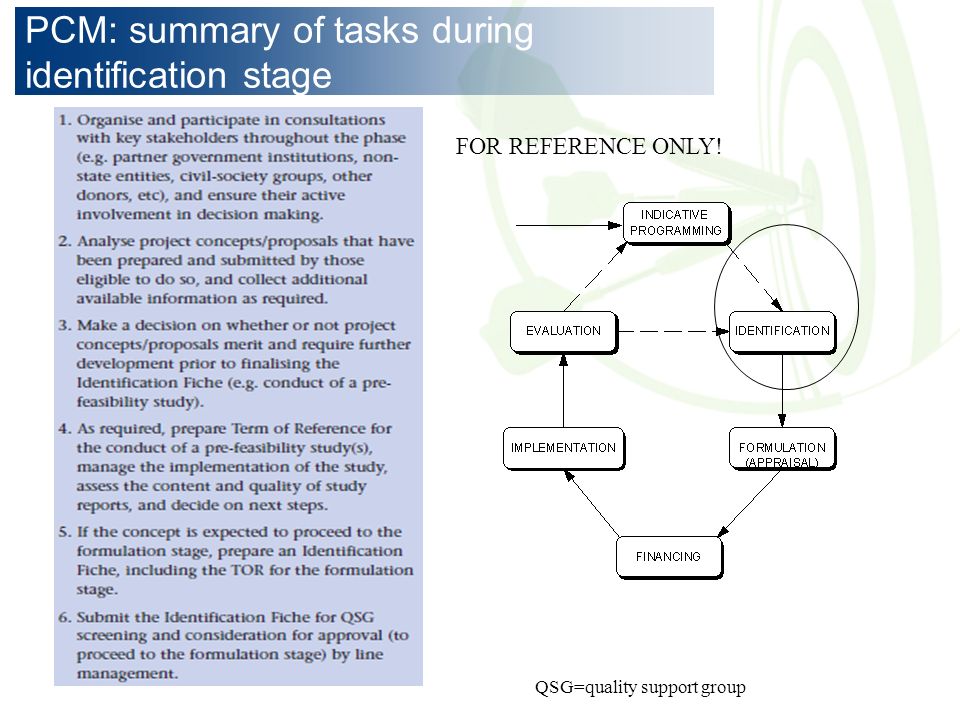 PCM: summary of tasks during identification stage

1. Organise and participate in consultations with key stakeholders throughout the phase (e.g. partner government institutions, non-state entities, civil-society groups, other donors, etc), and ensure their active involvement in decision making.

2. Analyse project concepts/proposals that have been prepared and submitted by those eligible to do so, and collect additional available information as required.

3. Make a decision on whether or not project concepts/proposals merit and require further development prior to finalising the Identification Fiche (e.g. conduct of a pre-feasibility study).

4. As required, prepare Term of Reference for the conduct of a pre-feasibility study(s), manage the implementation of the study, assess the content and quality of study reports, and decide on next steps.

5. If the concept is expected to proceed to the formulation stage, prepare an Identification Fiche, including the TOR for the formulation stage.

6. Submit the Identification Fiche for QSG screening and consideration for approval (to proceed to the formulation stage) by line management.

FOR REFERENCE ONLY!

INDICATIVE PROGRAMMING

EVALUATION

IDENTIFICATION

IMPLEMENTATION

FORMULATION (APPRAISAL)

FINANCING

QSG=quality support group